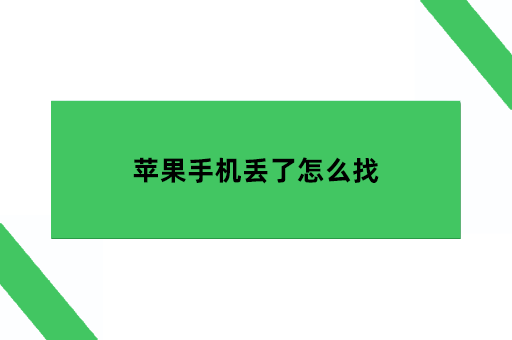 苹果手机丢了怎么找